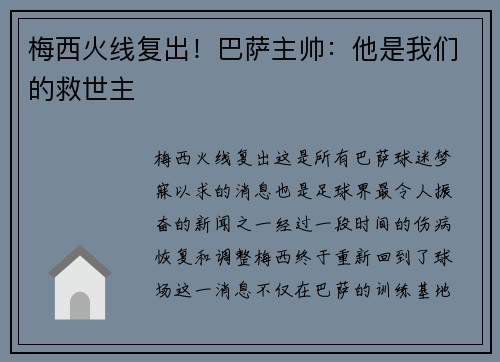 梅西火线复出！巴萨主帅：他是我们的救世主

梅西火线复出这是所有巴萨球迷梦寐以求的消息也是足球界最令人振奋的新闻之一经过一段时间的伤病恢复和调整梅西终于重新回到了球场这一消息不仅在巴萨的训练基地